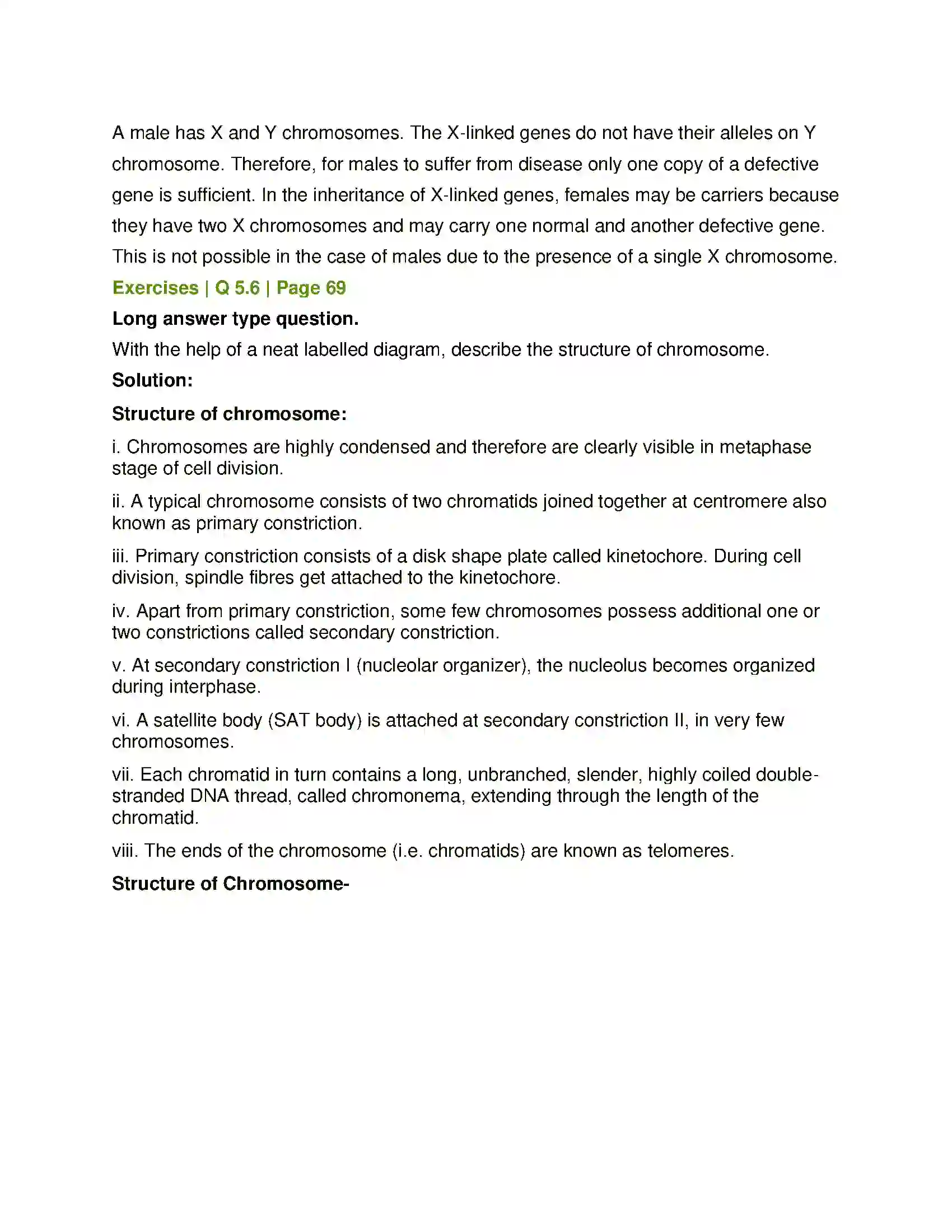 A male has X and Y chromosomes. The X-linked genes do not have their alleles on Y chromosome. Therefore, for males to suffer from disease only one copy of a defective gene is sufficient. In the inheritance of X-linked genes, females may be carriers because they have two X chromosomes and may carry one normal and another defective gene. This is not possible in the case of males due to the presence of a single X chromosome.

Exercises | Q 5.6 | Page 69

Long answer type question.

With the help of a neat labelled diagram, describe the structure of chromosome.

Solution:

Structure of chromosome:

i. Chromosomes are highly condensed and therefore are clearly visible in metaphase stage of cell division.

ii. A typical chromosome consists of two chromatids joined together at centromere also known as primary constriction.

iii. Primary constriction consists of a disk shape plate called kinetochore. During cell division, spindle fibres get attached to the kinetochore.

iv. Apart from primary constriction, some few chromosomes possess additional one or two constrictions called secondary constriction.

v. At secondary constriction I (nucleolar organizer), the nucleolus becomes organized during interphase.

vi. A satellite body (SAT body) is attached at secondary constriction II, in very few chromosomes.

vii. Each chromatid in turn contains a long, unbranched, slender, highly coiled double-stranded DNA thread, called chromonema, extending through the length of the chromatid.

viii. The ends of the chromosome (i.e. chromatids) are known as telomeres.

Structure of Chromosome-